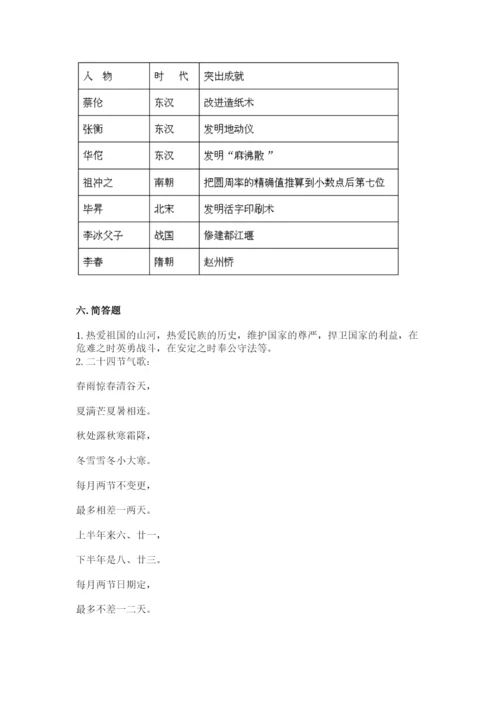 | 人　物 | 时　代 | 突出成就 |
|---|---|---|
| 蔡伦 | 东汉 | 改进造纸术 |
| 张衡 | 东汉 | 发明地动仪 |
| 华佗 | 东汉 | 发明“麻沸散” |
| 祖冲之 | 南朝 | 把圆周率的精确值推算到小数点后第七位 |
| 毕昇 | 北宋 | 发明活字印刷术 |
| 李冰父子 | 战国 | 修建都江堰 |
| 李春 | 隋朝 | 赵州桥 |

六. 简答题

1. 热爱祖国的山河，热爱民族的历史，维护国家的尊严，捍卫国家的利益，在危难之时英勇战斗，在安定之时奉公守法等。
2. 二十四节气歌：

春雨惊春清谷天，

夏满芒夏暑相连。

秋处露秋寒霜降，

冬雪雪冬小大寒。

每月两节不变更，

最多相差一两天。

上半年来六、廿一，

下半年是八、廿三。

每月两节日期定，

最多不差一二天。